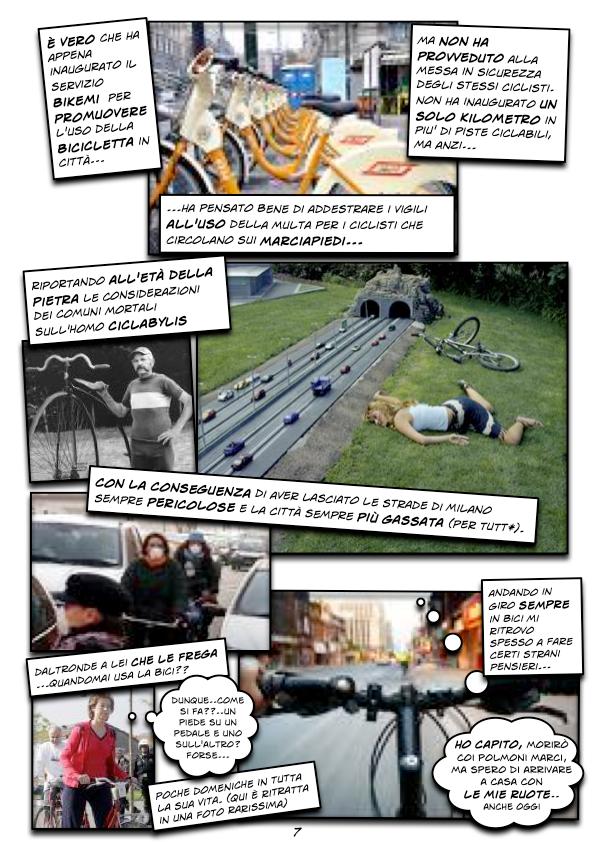 È VERO CHE HA APPENA INAUGURATO IL SERVIZIO BIKEMI PER PROMUOVERE L'USO DELLA BICICLETTA IN CITTÀ...

MA NON HA PROVVEDUTO ALLA MESSA IN SICUREZZA DEGLI STESSI CICLISTI. NON HA INAUGURATO UN SOLO KILOMETRO IN PIU' DI PISTE CICLABILI, MA ANZI...

...HA PENSATO BENE DI ADDESTRARE I VIGILI ALL'USO DELLA MULTA PER I CICLISTI CHE CIRCOLANO SUI MARCIAPIEDI...

RIPORTANDO ALL'ETÀ DELLA PIETRA LE CONSIDERAZIONI DEI COMUNI MORTALI SULL'HOMO CICLABYLIS

CON LA CONSEGUENZA DI AVER LASCIATO LE STRADE DI MILANO SEMPRE PERICOLOSE E LA CITTÀ SEMPRE PIÙ GASSATA (PER TUTT*).

ANDANDO IN GIRO SEMPRE IN BICI MI RITROVO SPESSO A FARE CERTI STRANI PENSIERI...

DALTRONDE A LEI CHE LE FREGA ...QUANDOMAI USA LA BICI??

DUNQUE..COME SI FA??..UN PIEDE SU UN PEDALE E UNO SULL'ALTRO? FORSE...

POCHE DOMENICHE IN TUTTA LA SUA VITA. (QUI È RITRATTA IN UNA FOTO RARISSIMA)

HO CAPITO, MORIRÒ COI POLMONI MARCI, MA SPERO DI ARRIVARE A CASA CON LE MIE RUOTE.. ANCHE OGGI

7